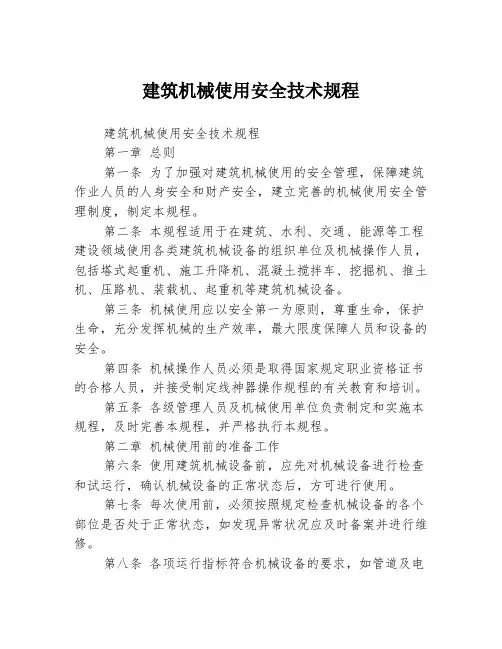 建筑机械使用安全技术规程

建筑机械使用安全技术规程

第一章 总则

第一条 为了加强对建筑机械使用的安全管理，保障建筑作业人员的人身安全和财产安全，建立完善的机械使用安全管理制度，制定本规程。

第二条 本规程适用于在建筑、水利、交通、能源等工程建设领域使用各类建筑机械设备的组织单位及机械操作人员，包括塔式起重机、施工升降机、混凝土搅拌车、挖掘机、推土机、压路机、装载机、起重机等建筑机械设备。

第三条 机械使用应以安全第一为原则，尊重生命，保护生命，充分发挥机械的生产效率，最大限度保障人员和设备的安全。

第四条 机械操作人员必须是取得国家规定职业资格证书的合格人员，并接受制定线神器操作规程的有关教育和培训。

第五条 各级管理人员及机械使用单位负责制定和实施本规程，及时完善本规程，并严格执行本规程。

第二章 机械使用前的准备工作

第六条 使用建筑机械设备前，应先对机械设备进行检查和试运行，确认机械设备的正常状态后，方可进行使用。

第七条 每次使用前，必须按照规定检查机械设备的各个部位是否处于正常状态，如发现异常状况应及时备案并进行维修。

第八条 各项运行指标符合机械设备的要求，如管道及电